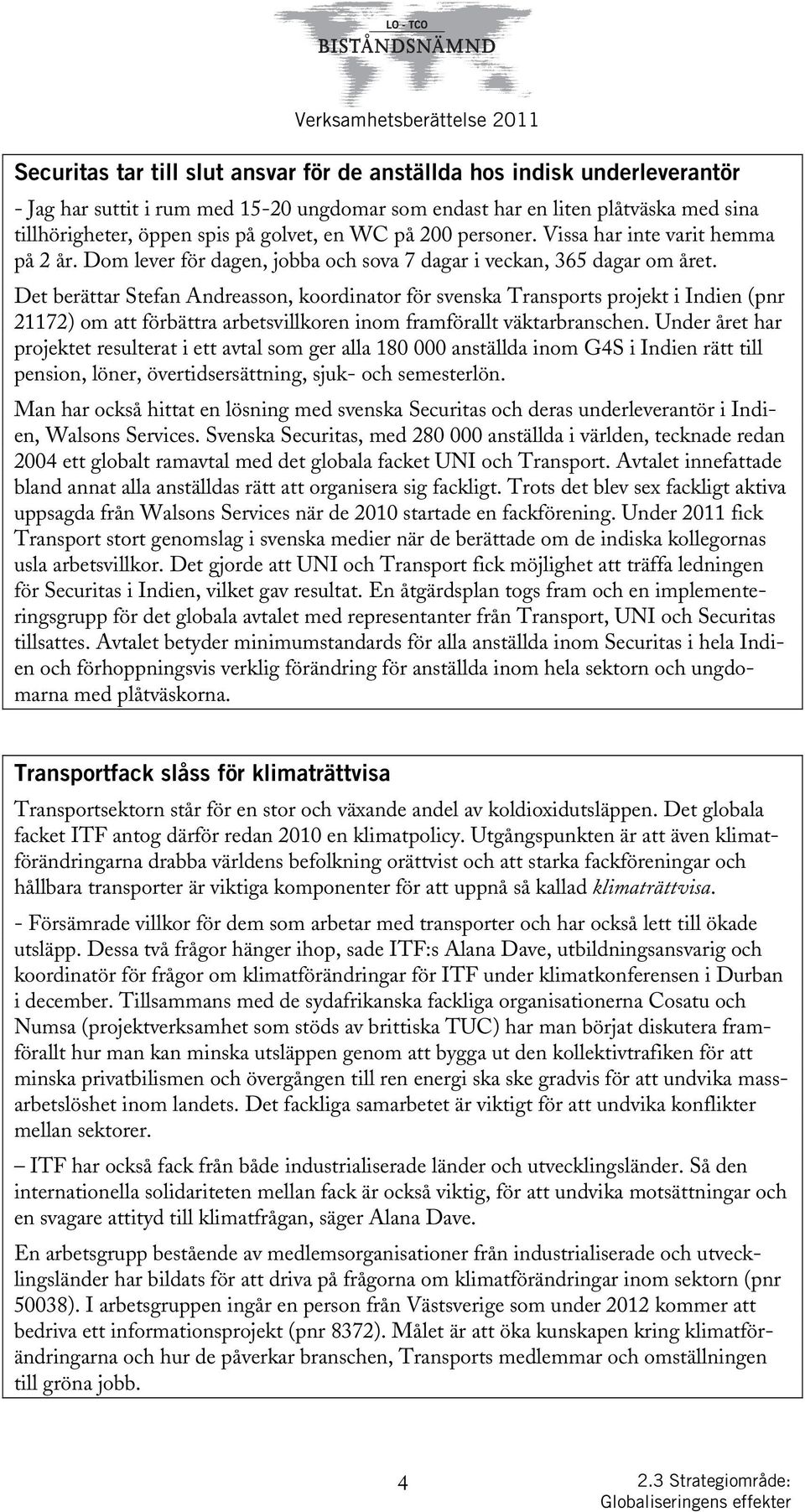 LO - TCO
BISTÅNDSNÄMND

Verksamhetsberättelse 2011

Securitas tar till slut ansvar för de anställda hos indisk underleverantör

- Jag har suttit i rum med 15-20 ungdomar som endast har en liten plåtväska med sina tillhörigheter, öppen spis på golvet, en WC på 200 personer. Vissa har inte varit hemma på 2 år. Dom lever för dagen, jobba och sova 7 dagar i veckan, 365 dagar om året.

Det berättar Stefan Andreasson, koordinator för svenska Transports projekt i Indien (pnr 21172) om att förbättra arbetsvillkoren inom framförallt väktarbranschen. Under året har projektet resulterat i ett avtal som ger alla 180 000 anställda inom G4S i Indien rätt till pension, löner, övertidsersättning, sjuk- och semesterlön.

Man har också hittat en lösning med svenska Securitas och deras underleverantör i Indien, Walsons Services. Svenska Securitas, med 280 000 anställda i världen, tecknade redan 2004 ett globalt ramavtal med det globala facket UNI och Transport. Avtalet innefattade bland annat alla anställdas rätt att organisera sig fackligt. Trots det blev sex fackligt aktiva uppsagda från Walsons Services när de 2010 startade en fackförening. Under 2011 fick Transport stort genomslag i svenska medier när de berättade om de indiska kollegornas usla arbetsvillkor. Det gjorde att UNI och Transport fick möjlighet att träffa ledningen för Securitas i Indien, vilket gav resultat. En åtgärdsplan togs fram och en implementeringsgrupp för det globala avtalet med representanter från Transport, UNI och Securitas tillsattes. Avtalet betyder minimumstandards för alla anställda inom Securitas i hela Indien och förhoppningsvis verklig förändring för anställda inom hela sektorn och ungdomarna med plåtväskorna.

Transportfack slåss för klimaträttvisa

Transportsektorn står för en stor och växande andel av koldioxidutsläppen. Det globala facket ITF antog därför redan 2010 en klimatpolicy. Utgångspunkten är att även klimatförändringarna drabba världens befolkning orättvist och att starka fackföreningar och hållbara transporter är viktiga komponenter för att uppnå så kallad klimaträttvisa.

- Försämrade villkor för dem som arbetar med transporter och har också lett till ökade utsläpp. Dessa två frågor hänger ihop, sade ITF:s Alana Dave, utbildningsansvarig och koordinatör för frågor om klimatförändringar för ITF under klimatkonferensen i Durban i december. Tillsammans med de sydafrikanska fackliga organisationerna Cosatu och Numsa (projektverksamhet som stöds av brittiska TUC) har man börjat diskutera framförallt hur man kan minska utsläppen genom att bygga ut den kollektivtrafiken för att minska privatbilismen och övergången till ren energi ska ske gradvis för att undvika massarbetslöshet inom landets. Det fackliga samarbetet är viktigt för att undvika konflikter mellan sektorer.

– ITF har också fack från både industrialiserade länder och utvecklingsländer. Så den internationella solidariteten mellan fack är också viktig, för att undvika motsättningar och en svagare attityd till klimatfrågan, säger Alana Dave.

En arbetsgrupp bestående av medlemsorganisationer från industrialiserade och utvecklingsländer har bildats för att driva på frågorna om klimatförändringar inom sektorn (pnr 50038). I arbetsgruppen ingår en person från Västsverige som under 2012 kommer att bedriva ett informationsprojekt (pnr 8372). Målet är att öka kunskapen kring klimatförändringarna och hur de påverkar branschen, Transports medlemmar och omställningen till gröna jobb.

4

2.3 Strategiområde:
Globaliseringens effekter